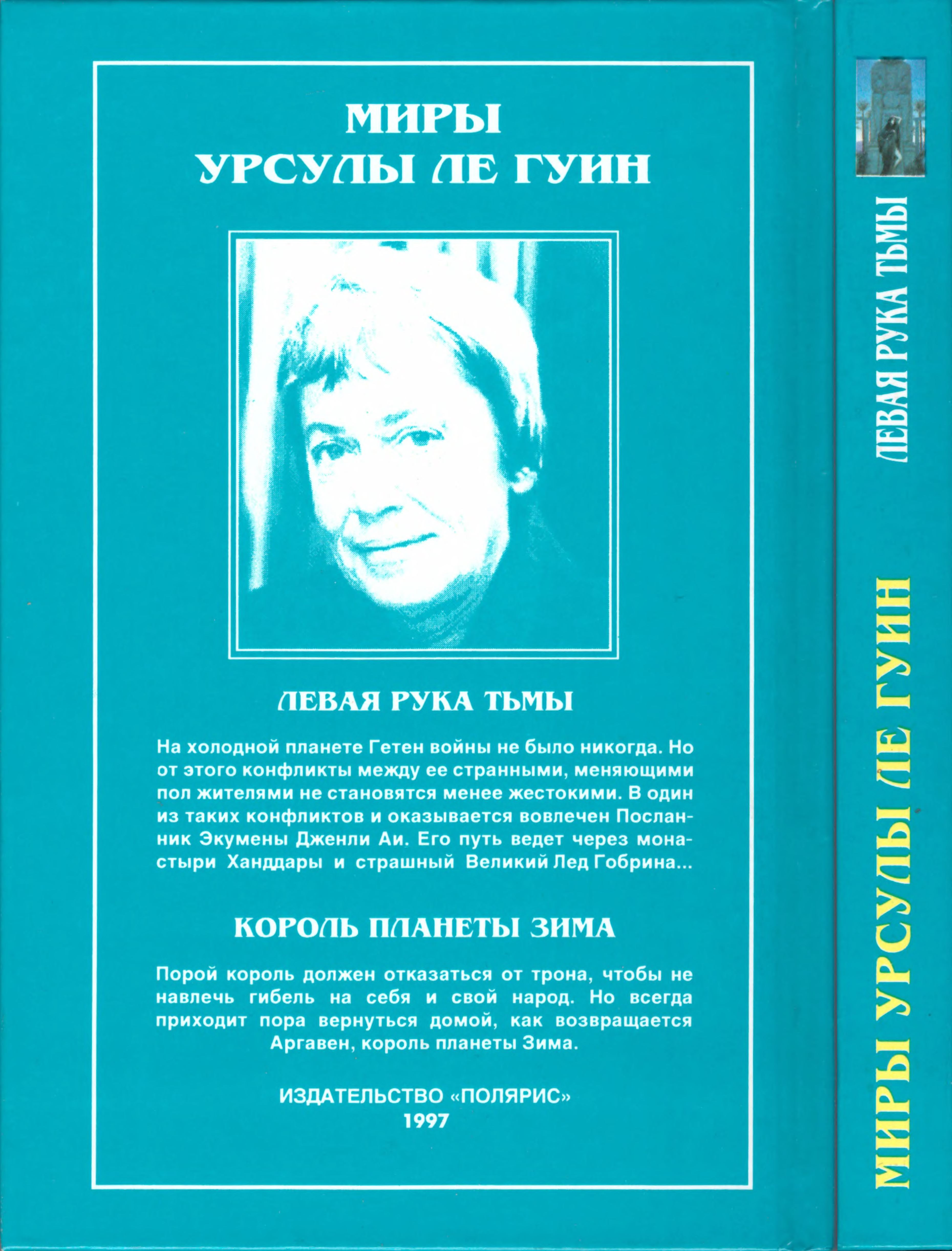 МИРЫ
УРСУЛЫ ЛЕ ГУИН

ЛЕВАЯ РУКА ТЬМЫ

На холодной планете Гетен войны не было никогда. Но от этого конфликты между ее странными, меняющими пол жителями не становятся менее жестокими. В один из таких конфликтов и оказывается вовлечен Посланник Экумены Дженли Аи. Его путь ведет через монастыри Ханддары и страшный Великий Лед Гобрина...

КОРОЛЬ ПЛАНЕТЫ ЗИМА

Порой король должен отказаться от трона, чтобы не навлечь гибель на себя и свой народ. Но всегда приходит пора вернуться домой, как возвращается Аргавен, король планеты Зима.

ИЗДАТЕЛЬСТВО «ПОЛЯРИС»
1997

ЛЕВАЯ РУКА ТЬМЫ

МИРЫ УРСУЛЫ ЛЕ ГУИН